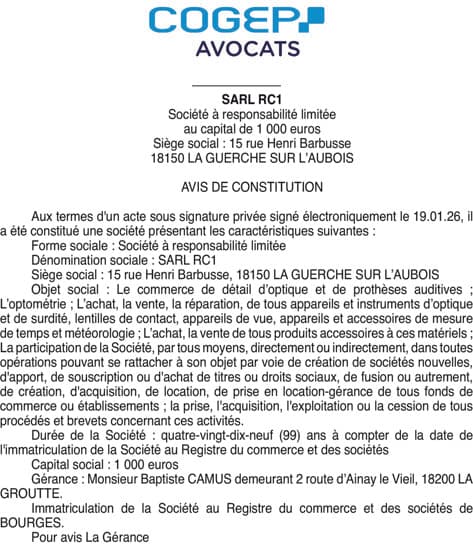 COGEP
AVOCATS

SARL RC1
Société à responsabilité limitée
au capital de 1 000 euros
Siège social : 15 rue Henri Barbusse
18150 LA GUERCHE SUR L'AUBOIS

AVIS DE CONSTITUTION

Aux termes d'un acte sous signature privée signé électroniquement le 19.01.26, il a été constitué une société présentant les caractéristiques suivantes :
Forme sociale : Société à responsabilité limitée
Dénomination sociale : SARL RC1
Siège social : 15 rue Henri Barbusse, 18150 LA GUERCHE SUR L'AUBOIS
Objet social : Le commerce de détail d'optique et de prothèses auditives ; L'optométrie ; L'achat, la vente, la réparation, de tous appareils et instruments d'optique et de surdité, lentilles de contact, appareils de vue, appareils et accessoires de mesure de temps et météorologie ; L'achat, la vente de tous produits accessoires à ces matériels ; La participation de la Société, par tous moyens, directement ou indirectement, dans toutes opérations pouvant se rattacher à son objet par voie de création de sociétés nouvelles, d'apport, de souscription ou d'achat de titres ou droits sociaux, de fusion ou autrement, de création, d'acquisition, de location, de prise en location-gérance de tous fonds de commerce ou établissements ; la prise, l'acquisition, l'exploitation ou la cession de tous procédés et brevets concernant ces activités.
Durée de la Société : quatre-vingt-dix-neuf (99) ans à compter de la date de l'immatriculation de la Société au Registre du commerce et des sociétés
Capital social : 1 000 euros
Gérance : Monsieur Baptiste CAMUS demeurant 2 route d'Ainay le Vieil, 18200 LA GROUTTE.
Immatriculation de la Société au Registre du commerce et des sociétés de BOURGES.
Pour avis La Gérance